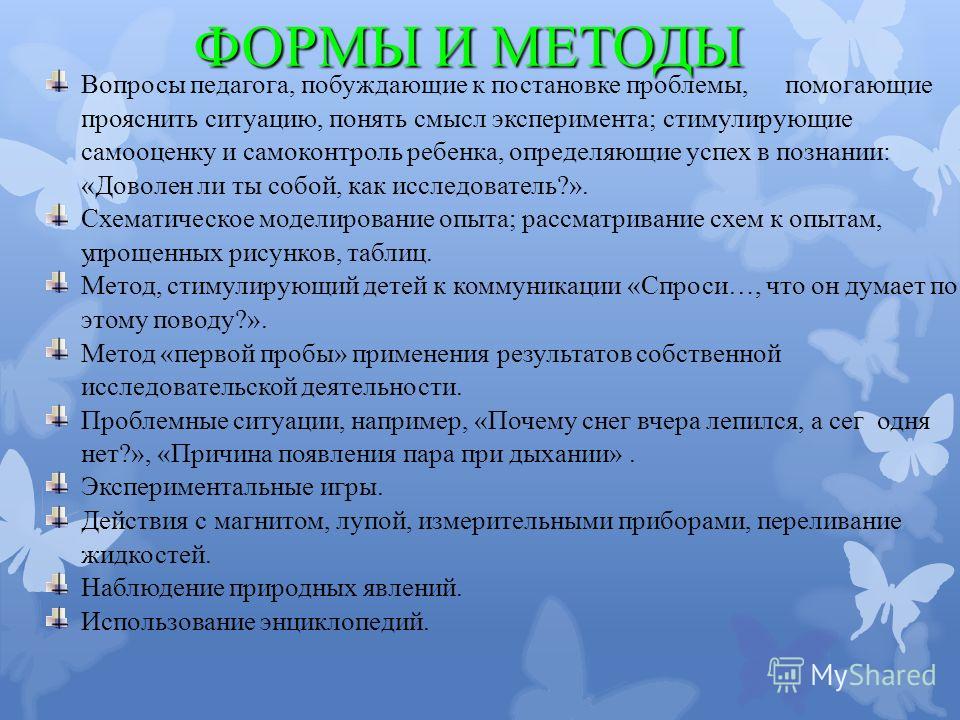 ФОРМЫ И МЕТОДЫ

Вопросы педагога, побуждающие к постановке проблемы, помогающие прояснить ситуацию, понять смысл эксперимента; стимулирующие самооценку и самоконтроль ребенка, определяющие успех в познании: «Доволен ли ты собой, как исследователь?».

Схематическое моделирование опыта; рассматривание схем к опытам, упрощенных рисунков, таблиц.

Метод, стимулирующий детей к коммуникации «Спроси…, что он думает по этому поводу?».

Метод «первой пробы» применения результатов собственной исследовательской деятельности.

Проблемные ситуации, например, «Почему снег вчера лепился, а сег одня нет?», «Причина появления пара при дыхании» .

Экспериментальные игры.

Действия с магнитом, лупой, измерительными приборами, переливание жидкостей.

Наблюдение природных явлений.

Использование энциклопедий.

MyShared